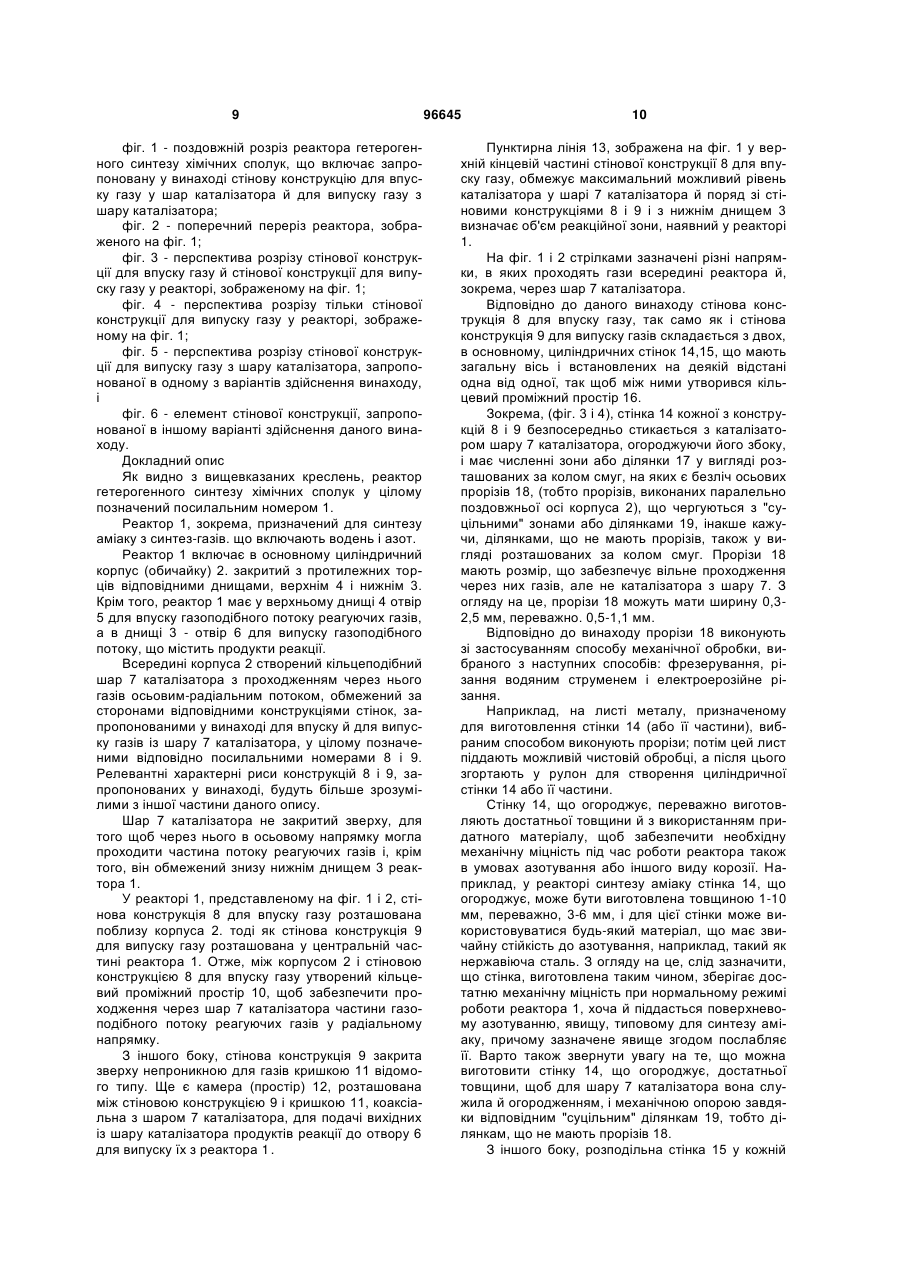 9 96645 10

фіг. 1 - поздовжній розріз реактора гетерогенного синтезу хімічних сполук, що включає запропоновану у винаході стінову конструкцію для впуску газу у шар каталізатора й для випуску газу з шару каталізатора;

фіг. 2 - поперечний переріз реактора, зображеного на фіг. 1;

фіг. 3 - перспектива розрізу стінової конструкції для впуску газу й стінової конструкції для випуску газу у реакторі, зображеному на фіг. 1;

фіг. 4 - перспектива розрізу тільки стінової конструкції для випуску газу у реакторі, зображеному на фіг. 1;

фіг. 5 - перспектива розрізу стінової конструкції для випуску газу з шару каталізатора, запропонованої в одному з варіантів здійснення винаходу, і

фіг. 6 - елемент стінової конструкції, запропонованої в іншому варіанті здійснення даного винаходу.

Докладний опис

Як видно з вищевказаних креслень, реактор гетерогенного синтезу хімічних сполук у цілому позначений посилальним номером 1.

Реактор 1, зокрема, призначений для синтезу аміаку з синтез-газів. що включають водень і азот.

Реактор 1 включає в основному циліндричний корпус (обичайку) 2. закритий з протилежних торців відповідними днищами, верхнім 4 і нижнім 3. Крім того, реактор 1 має у верхньому днищі 4 отвір 5 для впуску газоподібного потоку реагуючих газів, а в днищі 3 - отвір 6 для випуску газоподібного потоку, що містить продукти реакції.

Всередині корпуса 2 створений кільцеподібний шар 7 каталізатора з проходженням через нього газів осьовим-радіальним потоком, обмежений за сторонами відповідними конструкціями стінок, запропонованими у винаході для впуску й для випуску газів із шару 7 каталізатора, у цілому позначеними відповідно посилальними номерами 8 і 9. Релевантні характерні риси конструкцій 8 і 9, запропонованих у винаході, будуть більше зрозумілими з іншої частини даного опису.

Шар 7 каталізатора не закритий зверху, для того щоб через нього в осьовому напрямку могла проходити частина потоку реагуючих газів і, крім того, він обмежений знизу нижнім днищем 3 реактора 1.

У реакторі 1, представленому на фіг. 1 і 2, стінова конструкція 8 для впуску газу розташована поблизу корпуса 2. тоді як стінова конструкція 9 для випуску газу розташована у центральній частині реактора 1. Отже, між корпусом 2 і стіновою конструкцією 8 для впуску газу утворений кільцевий проміжний простір 10, щоб забезпечити проходження через шар 7 каталізатора частини газоподібного потоку реагуючих газів у радіальному напрямку.

З іншого боку, стінова конструкція 9 закрита зверху непроникною для газів кришкою 11 відомого типу. Ще є камера (простір) 12, розташована між стіновою конструкцією 9 і кришкою 11, коаксіальна з шаром 7 каталізатора, для подачі вихідних із шару каталізатора продуктів реакції до отвору 6 для випуску їх з реактора 1.

Пунктирна лінія 13, зображена на фіг. 1 у верхній кінцевій частині стінової конструкції 8 для впуску газу, обмежує максимальний можливий рівень каталізатора у шарі 7 каталізатора й поряд зі стіновими конструкціями 8 і 9 і з нижнім днищем 3 визначає об'єм реакційної зони, наявний у реакторі 1.

На фіг. 1 і 2 стрілками зазначені різні напрямки, в яких проходять гази всередині реактора й, зокрема, через шар 7 каталізатора.

Відповідно до даного винаходу стінова конструкція 8 для впуску газу, так само як і стінова конструкція 9 для випуску газів складається з двох, в основному, циліндричних стінок 14,15, що мають загальну вісь і встановлених на деякій відстані одна від одної, так щоб між ними утворився кільцевий проміжний простір 16.

Зокрема, (фіг. 3 і 4), стінка 14 кожної з конструкцій 8 і 9 безпосередньо стикається з каталізатором шару 7 каталізатора, огороджуючи його збоку, і має численні зони або ділянки 17 у вигляді розташованих за колом смуг, на яких є безліч осьових прорізів 18, (тобто прорізів, виконаних паралельно поздовжньої осі корпуса 2), що чергуються з "суцільними" зонами або ділянками 19, інакше кажучи, ділянками, що не мають прорізів, також у вигляді розташованих за колом смуг. Прорізи 18 мають розмір, що забезпечує вільне проходження через них газів, але не каталізатора з шару 7. З огляду на це, прорізи 18 можуть мати ширину 0,3-2,5 мм, переважно. 0,5-1,1 мм.

Відповідно до винаходу прорізи 18 виконують зі застосуванням способу механічної обробки, вибраного з наступних способів: фрезерування, різання водяним струменем і електроерозійне різання.

Наприклад, на листі металу, призначеному для виготовлення стінки 14 (або її частини), вибраним способом виконують прорізи; потім цей лист піддають можливій чистовій обробці, а після цього згортають у рулон для створення циліндричної стінки 14 або її частини.

Стінку 14, що огороджує, переважно виготовляють достатньої товщини й з використанням придатного матеріалу, щоб забезпечити необхідну механічну міцність під час роботи реактора також в умовах азотування або іншого виду корозії. Наприклад, у реакторі синтезу аміаку стінка 14, що огороджує, може бути виготовлена товщиною 1-10 мм, переважно, 3-6 мм, і для цієї стінки може використовуватися будь-який матеріал, що має звичайну стійкість до азотування, наприклад, такий як нержавіюча сталь. З огляду на це, слід зазначити, що стінка, виготовлена таким чином, зберігає достатню механічну міцність при нормальному режимі роботи реактора 1, хоча й піддається поверхневому азотуванню, явищу, типовому для синтезу аміаку, причому зазначене явище згодом послабляє її. Варто також звернути увагу на те, що можна виготовити стінку 14, що огороджує, достатньої товщини, щоб для шару 7 каталізатора вона служила й огородженням, і механічною опорою завдяки відповідним "суцільним" ділянкам 19, тобто ділянкам, що не мають прорізів 18.

З іншого боку, розподільна стінка 15 у кожній